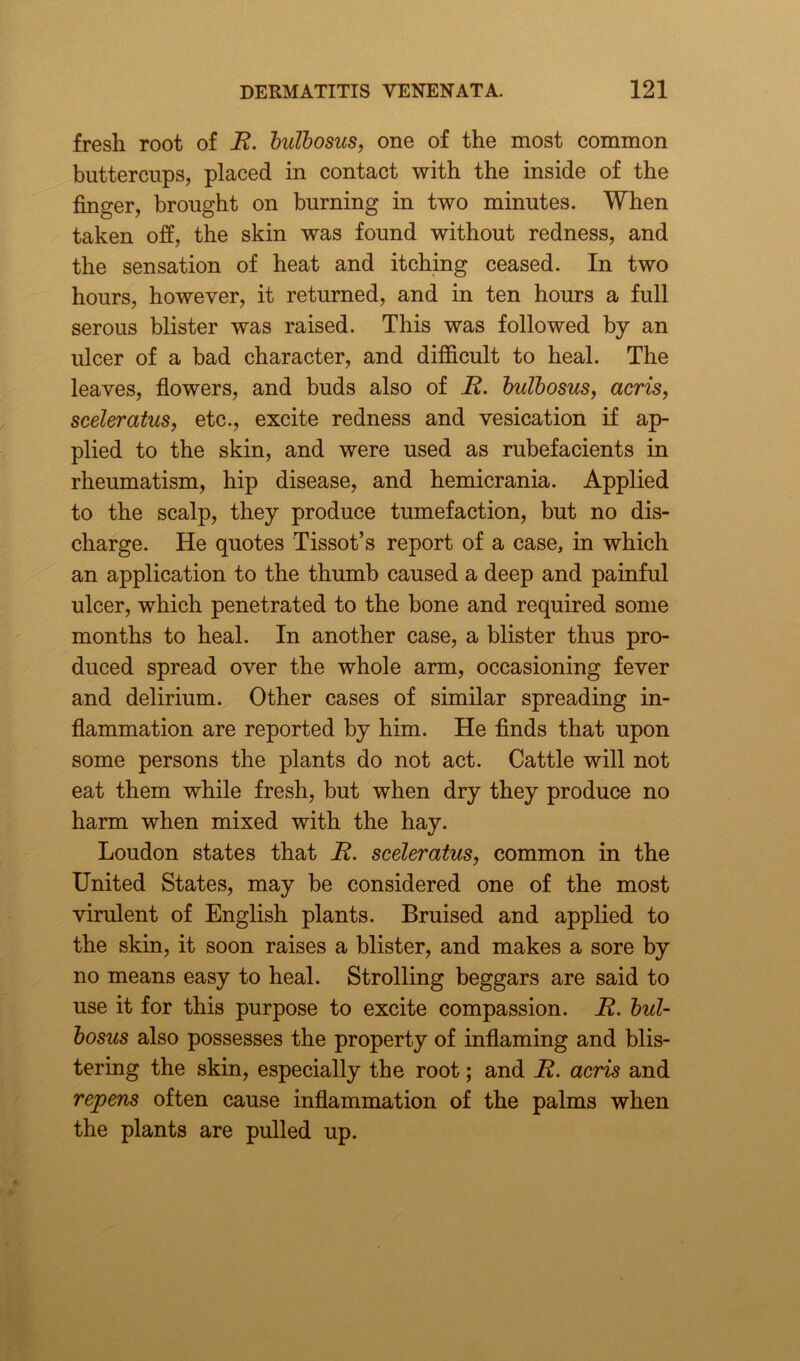 DERMATITIS VENENATA. 121

fresh root of R. bulbosus, one of the most common buttercups, placed in contact with the inside of the finger, brought on burning in two minutes. When taken off, the skin was found without redness, and the sensation of heat and itching ceased. In two hours, however, it returned, and in ten hours a full serous blister was raised. This was followed by an ulcer of a bad character, and difficult to heal. The leaves, flowers, and buds also of R. bulbosus, acris, sceleratus, etc., excite redness and vesication if applied to the skin, and were used as rubefacients in rheumatism, hip disease, and hemicrania. Applied to the scalp, they produce tumefaction, but no discharge. He quotes Tissot's report of a case, in which an application to the thumb caused a deep and painful ulcer, which penetrated to the bone and required some months to heal. In another case, a blister thus produced spread over the whole arm, occasioning fever and delirium. Other cases of similar spreading inflammation are reported by him. He finds that upon some persons the plants do not act. Cattle will not eat them while fresh, but when dry they produce no harm when mixed with the hay.

Loudon states that R. sceleratus, common in the United States, may be considered one of the most virulent of English plants. Bruised and applied to the skin, it soon raises a blister, and makes a sore by no means easy to heal. Strolling beggars are said to use it for this purpose to excite compassion. R. bulbosus also possesses the property of inflaming and blistering the skin, especially the root; and R. acris and repens often cause inflammation of the palms when the plants are pulled up.